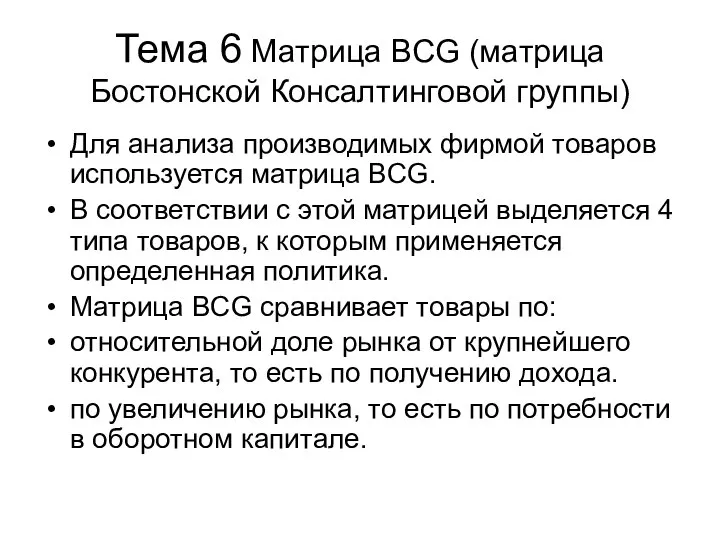 Тема 6 Матрица BCG (матрица Бостонской Консалтинговой группы)

• Для анализа производимых фирмой товаров используется матрица BCG.
• В соответствии с этой матрицей выделяется 4 типа товаров, к которым применяется определенная политика.
• Матрица BCG сравнивает товары по:
• относительной доле рынка от крупнейшего конкурента, то есть по получению дохода.
• по увеличению рынка, то есть по потребности в оборотном капитале.